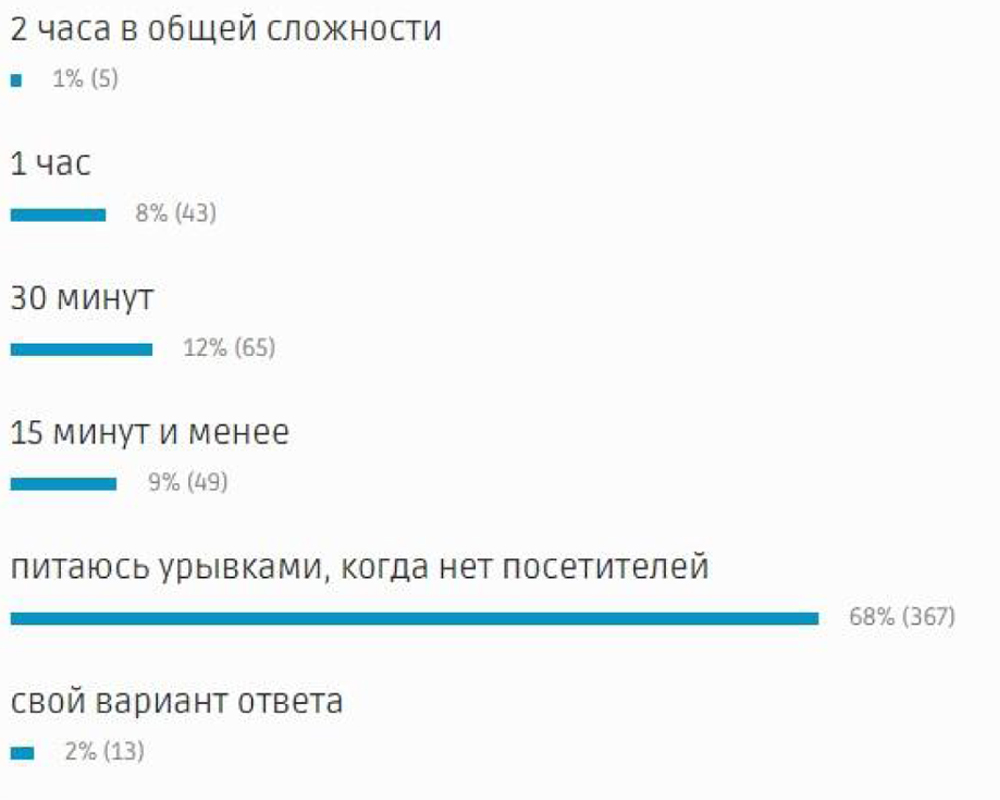 2 часа в общей сложности

1% (5)

1 час

8% (43)

30 минут

12% (65)

15 минут и менее

9% (49)

питаюсь урывками, когда нет посетителей

68% (367)

свой вариант ответа

2% (13)